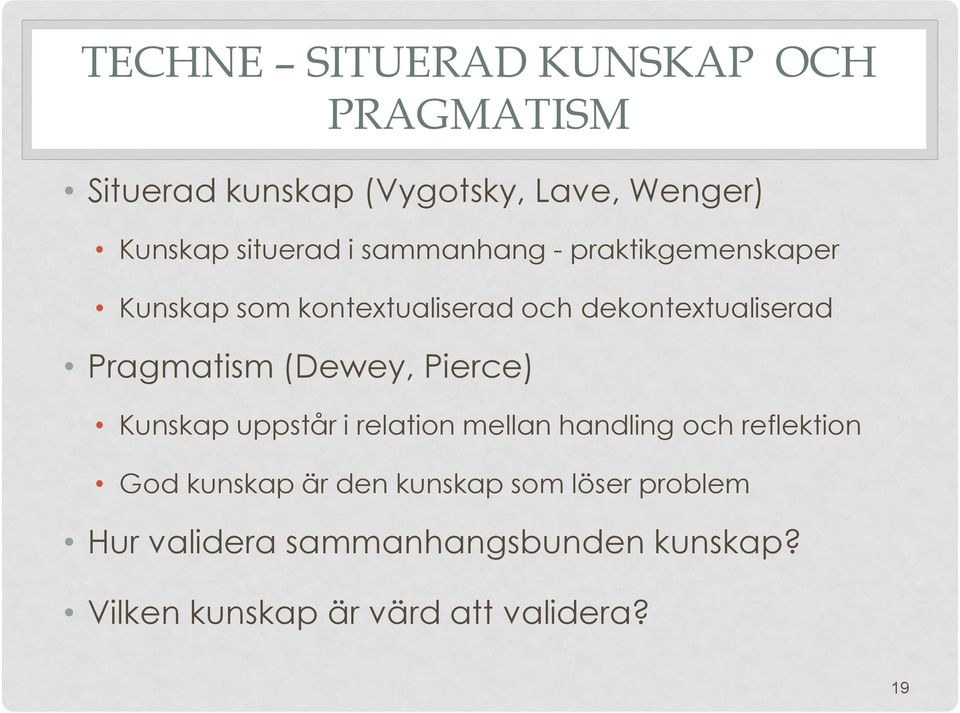 TECHNE – SITUERAD KUNSKAP OCH PRAGMATISM

• Situerad kunskap (Vygotsky, Lave, Wenger)
  • Kunskap situerad i sammanhang - praktikgemenskaper
  • Kunskap som kontextualiserad och dekontextualiserad
• Pragmatism (Dewey, Pierce)
  • Kunskap uppstår i relation mellan handling och reflektion
  • God kunskap är den kunskap som löser problem
• Hur validera sammanhangsbunden kunskap?
• Vilken kunskap är värd att validera?

19